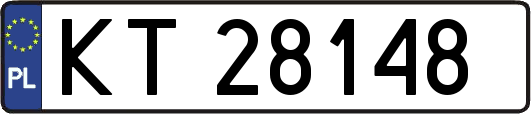 PL
KT 28148